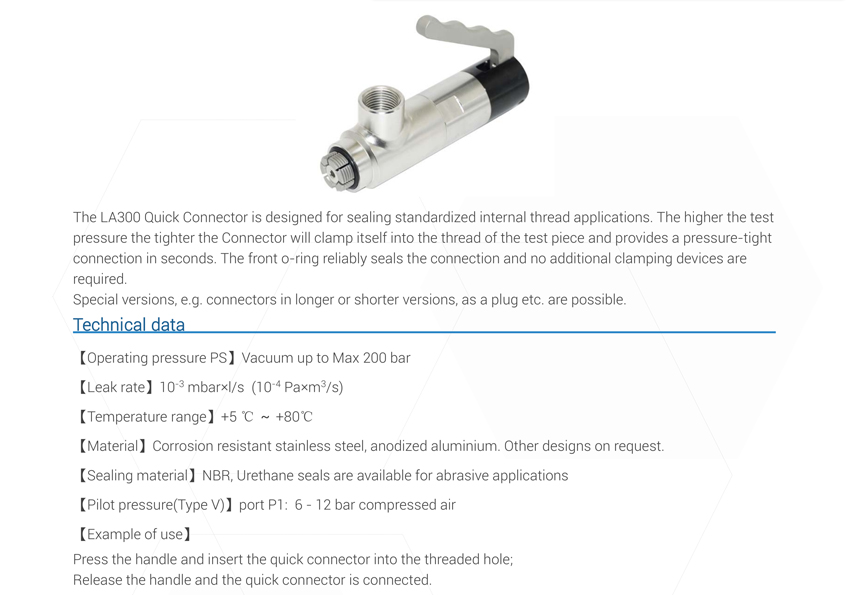 The LA300 Quick Connector is designed for sealing standardized internal thread applications. The higher the test pressure the tighter the Connector will clamp itself into the thread of the test piece and provides a pressure-tight connection in seconds. The front o-ring reliably seals the connection and no additional clamping devices are required.
Special versions, e.g. connectors in longer or shorter versions, as a plug etc. are possible.

Technical data

【Operating pressure PS】Vacuum up to Max 200 bar

【Leak rate】$10^{-3}$ mbar×l/s ($10^{-4}$ Pa×m$^3$/s)

【Temperature range】+5 ℃ ~ +80℃

【Material】Corrosion resistant stainless steel, anodized aluminium. Other designs on request.

【Sealing material】NBR, Urethane seals are available for abrasive applications

【Pilot pressure(Type V)】port P1: 6 - 12 bar compressed air

【Example of use】
Press the handle and insert the quick connector into the threaded hole;
Release the handle and the quick connector is connected.